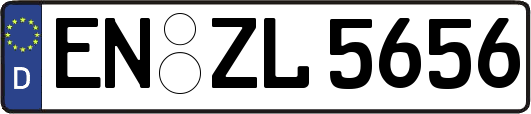 D
EN ZL 5656